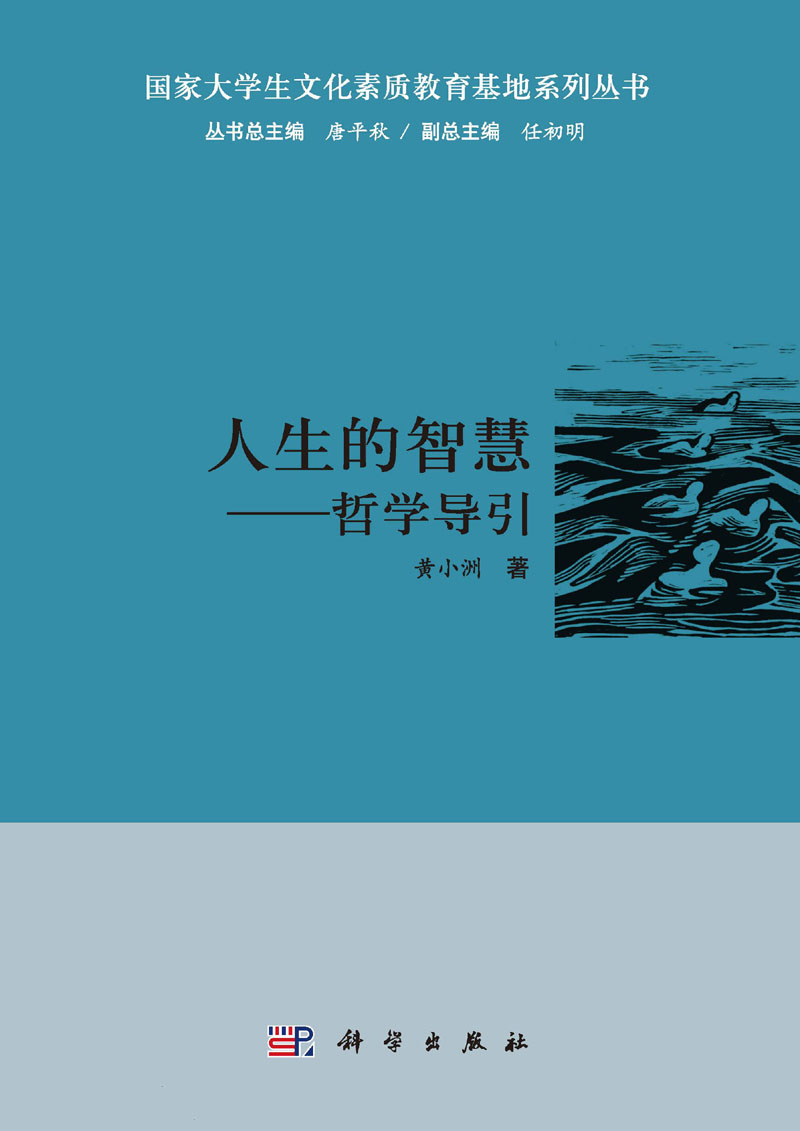 国家大学生文化素质教育基地系列丛书

丛书总主编 唐平秋 / 副总主编 任初明

人生的智慧

——哲学导引

黄小洲 著

科学出版社